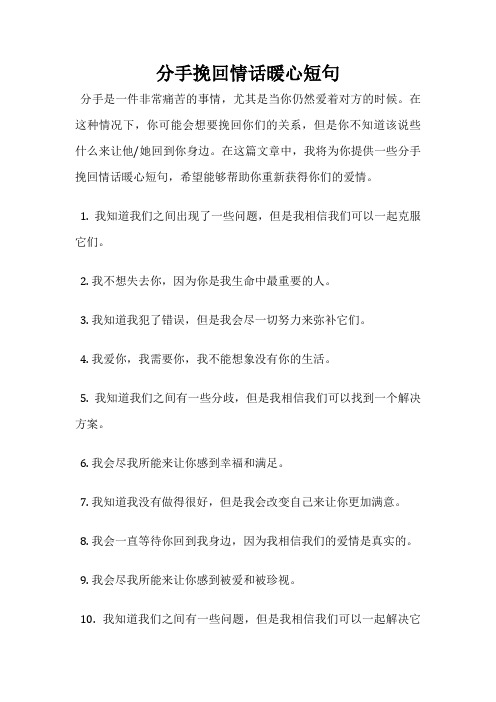 分手挽回情话暖心短句

分手是一件非常痛苦的事情，尤其是当你仍然爱着对方的时候。在这种情况下，你可能会想要挽回你们的关系，但是你不知道该说些什么来让他/她回到你身边。在这篇文章中，我将为你提供一些分手挽回情话暖心短句，希望能够帮助你重新获得你们的爱情。

1. 我知道我们之间出现了一些问题，但是我相信我们可以一起克服它们。

2. 我不想失去你，因为你是我生命中最重要的人。

3. 我知道我犯了错误，但是我会尽一切努力来弥补它们。

4. 我爱你，我需要你，我不能想象没有你的生活。

5. 我知道我们之间有一些分歧，但是我相信我们可以找到一个解决方案。

6. 我会尽我所能来让你感到幸福和满足。

7. 我知道我没有做得很好，但是我会改变自己来让你更加满意。

8. 我会一直等待你回到我身边，因为我相信我们的爱情是真实的。

9. 我会尽我所能来让你感到被爱和被珍视。

10. 我知道我们之间有一些问题，但是我相信我们可以一起解决它